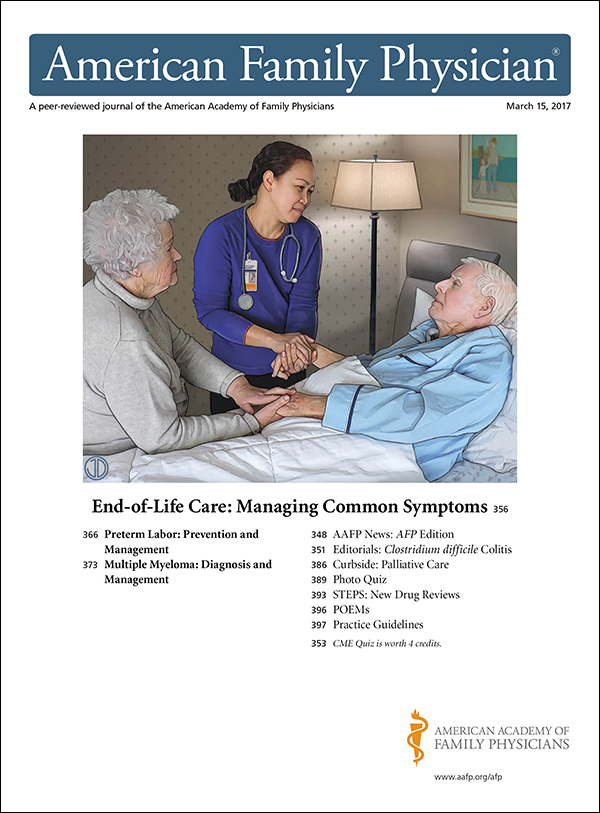 American Family Physician®

A peer-reviewed journal of the American Academy of Family Physicians

March 15, 2017

End-of-Life Care: Managing Common Symptoms 356

366 Preterm Labor: Prevention and Management

373 Multiple Myeloma: Diagnosis and Management

348 AAFP News: AFP Edition

351 Editorials: Clostridium difficile Colitis

386 Curbside: Palliative Care

389 Photo Quiz

393 STEPS: New Drug Reviews

396 POEMs

397 Practice Guidelines

353 CME Quiz is worth 4 credits.

AMERICAN ACADEMY OF FAMILY PHYSICIANS

www.aafp.org/afp